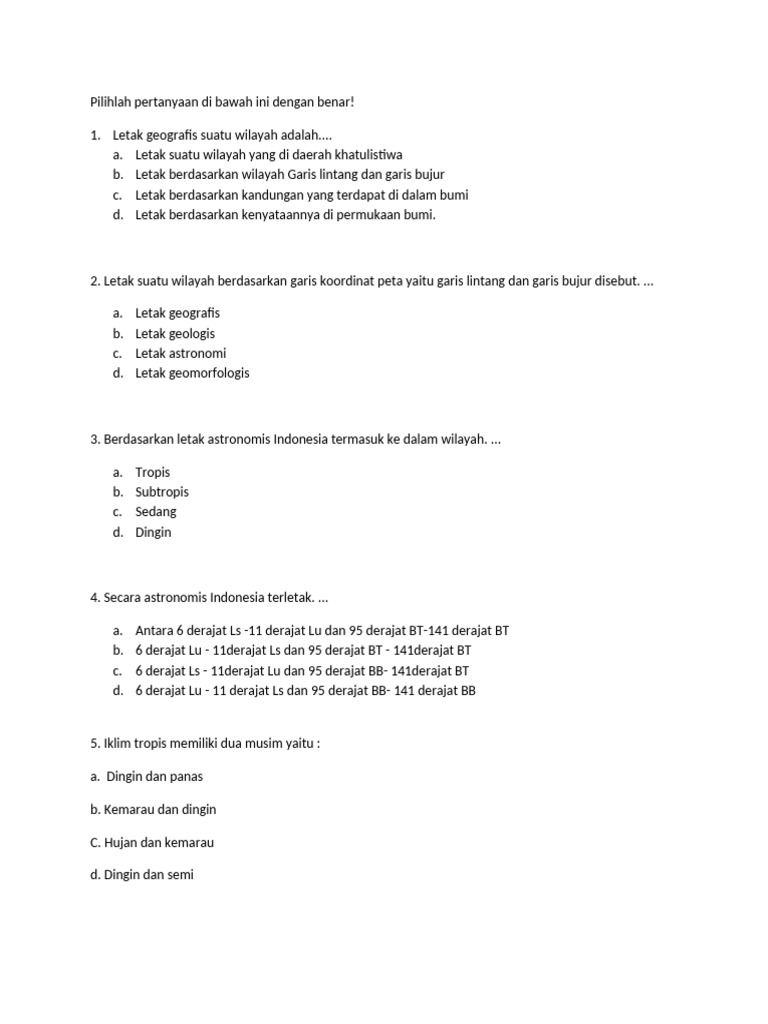 Pilihlah pertanyaan di bawah ini dengan benar!

1. Letak geografis suatu wilayah adalah....
a. Letak suatu wilayah yang di daerah khatulistiwa
b. Letak berdasarkan wilayah Garis lintang dan garis bujur
c. Letak berdasarkan kandungan yang terdapat di dalam bumi
d. Letak berdasarkan kenyataannya di permukaan bumi.

2. Letak suatu wilayah berdasarkan garis koordinat peta yaitu garis lintang dan garis bujur disebut. ...

a. Letak geografis
b. Letak geologis
c. Letak astronomi
d. Letak geomorfologis

3. Berdasarkan letak astronomis Indonesia termasuk ke dalam wilayah. ...

a. Tropis
b. Subtropis
c. Sedang
d. Dingin

4. Secara astronomis Indonesia terletak. ...

a. Antara 6 derajat Ls -11 derajat Lu dan 95 derajat BT-141 derajat BT
b. 6 derajat Lu - 11derajat Ls dan 95 derajat BT - 141derajat BT
c. 6 derajat Ls - 11derajat Lu dan 95 derajat BB- 141derajat BT
d. 6 derajat Lu - 11 derajat Ls dan 95 derajat BB- 141 derajat BB

5. Iklim tropis memiliki dua musim yaitu :

a. Dingin dan panas

b. Kemarau dan dingin

C. Hujan dan kemarau

d. Dingin dan semi